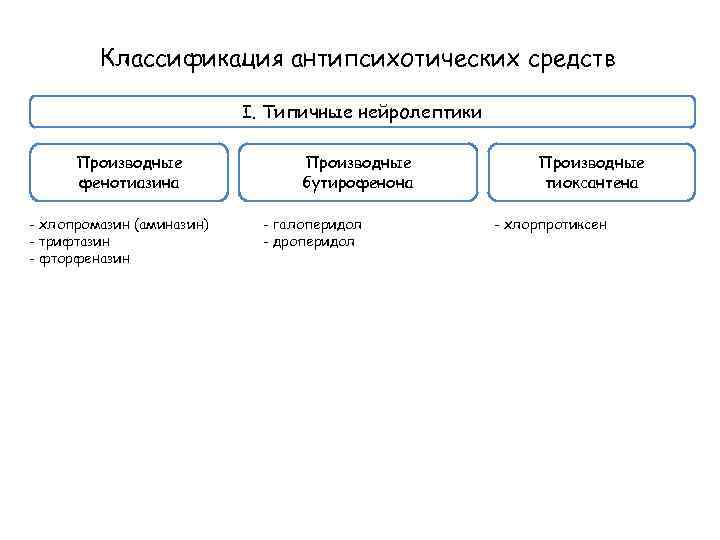 Классификация антипсихотических средств

I. Типичные нейролептики

Производные фенотиазина

- хлопромазин (аминазин)
- трифтазин
- фторфеназин

Производные бутирофенона

- галоперидол
- дроперидол

Производные тиоксантена

- хлорпротиксен